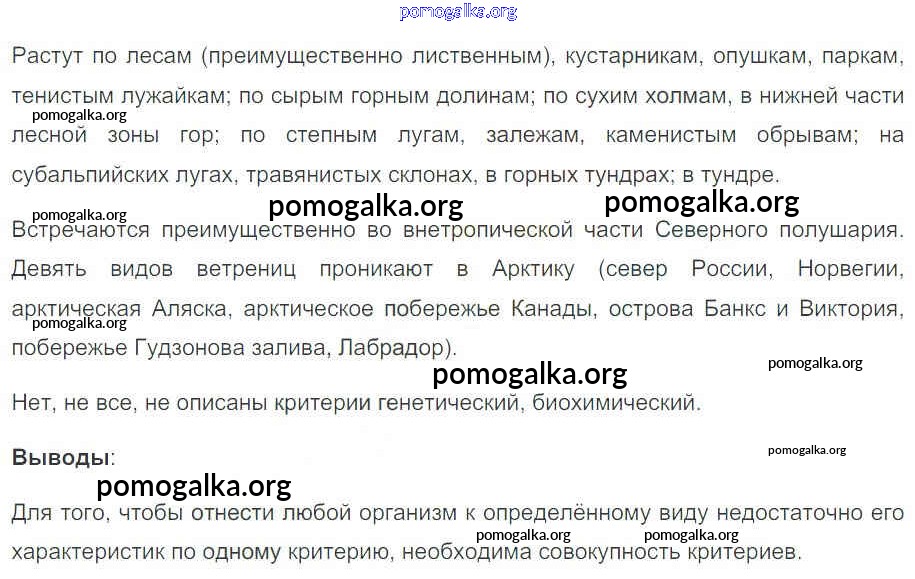 Растут по лесам (преимущественно лиственным), кустарникам, опушкам, паркам, тенистым лужайкам; по сырым горным долинам; по сухим холмам, в нижней части лесной зоны гор; по степным лугам, залежам, каменистым обрывам; на субальпийских лугах, травянистых склонах, в горных тундрах; в тундре.

Встречаются преимущественно во внетропической части Северного полушария. Девять видов ветрениц проникают в Арктику (север России, Норвегии, арктическая Аляска, арктическое побережье Канады, острова Банкс и Виктория, побережье Гудзонова залива, Лабрадор).

Нет, не все, не описаны критерии генетический, биохимический.

Выводы:

Для того, чтобы отнести любой организм к определённому виду недостаточно его характеристик по одному критерию, необходима совокупность критериев.

pomogalka.org